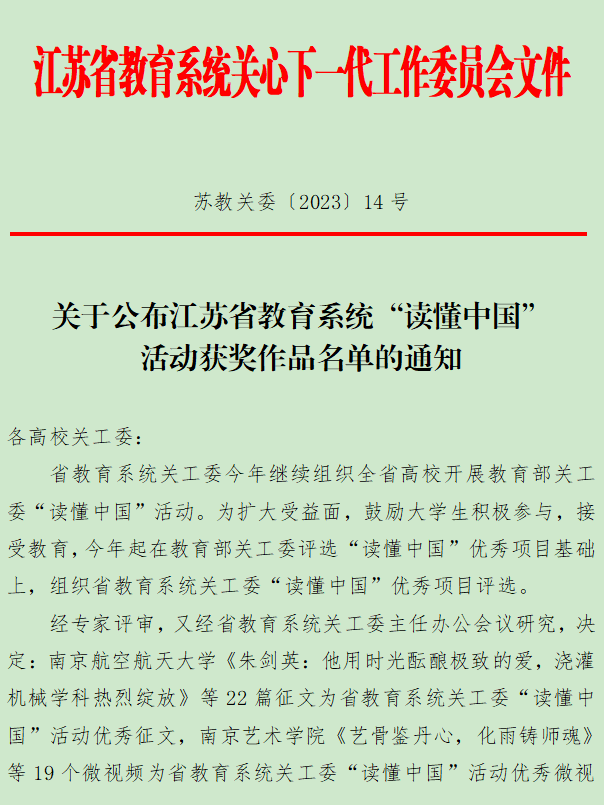 江苏省教育系统关心下一代工作委员会文件

苏教关委〔2023〕14 号

关于公布江苏省教育系统“读懂中国”活动获奖作品名单的通知

各高校关工委：

省教育系统关工委今年继续组织全省高校开展教育部关工委“读懂中国”活动。为扩大受益面，鼓励大学生积极参与，接受教育，今年起在教育部关工委评选“读懂中国”优秀项目基础上，组织省教育系统关工委“读懂中国”优秀项目评选。

经专家评审，又经省教育系统关工委主任办公会议研究，决定：南京航空航天大学《朱剑英：他用时光酝酿极致的爱，浇灌机械学科热烈绽放》等 22 篇征文为省教育系统关工委“读懂中国”活动优秀征文，南京艺术学院《艺骨鉴丹心，化雨铸师魂》等 19 个微视频为省教育系统关工委“读懂中国”活动优秀微视